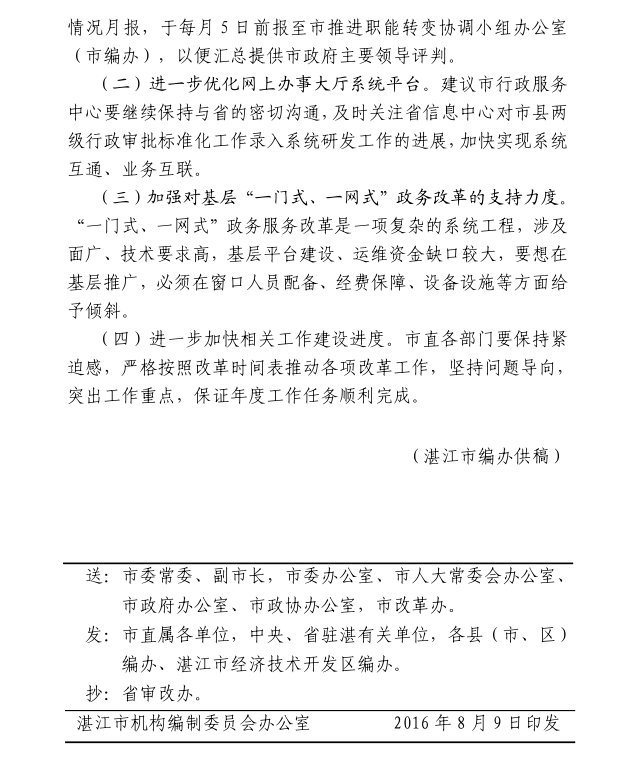 情况月报，于每月 5 日前报至市推进职能转变协调小组办公室（市编办），以便汇总提供市政府主要领导评判。

（二）进一步优化网上办事大厅系统平台。建议市行政服务中心要继续保持与省的密切沟通，及时关注省信息中心对市县两级行政审批标准化工作录入系统研发工作的进展，加快实现系统互通、业务互联。

（三）加强对基层“一门式、一网式”政务改革的支持力度。“一门式、一网式”政务服务改革是一项复杂的系统工程，涉及面广、技术要求高，基层平台建设、运维资金缺口较大，要想在基层推广，必须在窗口人员配备、经费保障、设备设施等方面给予倾斜。

（四）进一步加快相关工作建设进度。市直各部门要保持紧迫感，严格按照改革时间表推动各项改革工作，坚持问题导向，突出工作重点，保证年度工作任务顺利完成。

（湛江市编办供稿）

送：市委常委、副市长，市委办公室、市人大常委会办公室、市政府办公室、市政协办公室，市改革办。

发：市直属各单位，中央、省驻湛有关单位，各县（市、区）编办、湛江市经济技术开发区编办。

抄：省审改办。

湛江市机构编制委员会办公室　　2016 年 8 月 9 日印发